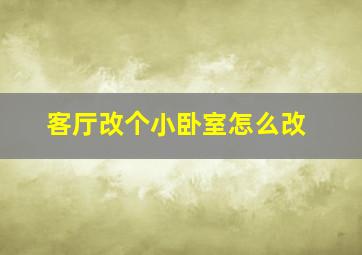 客厅改个小卧室怎么改